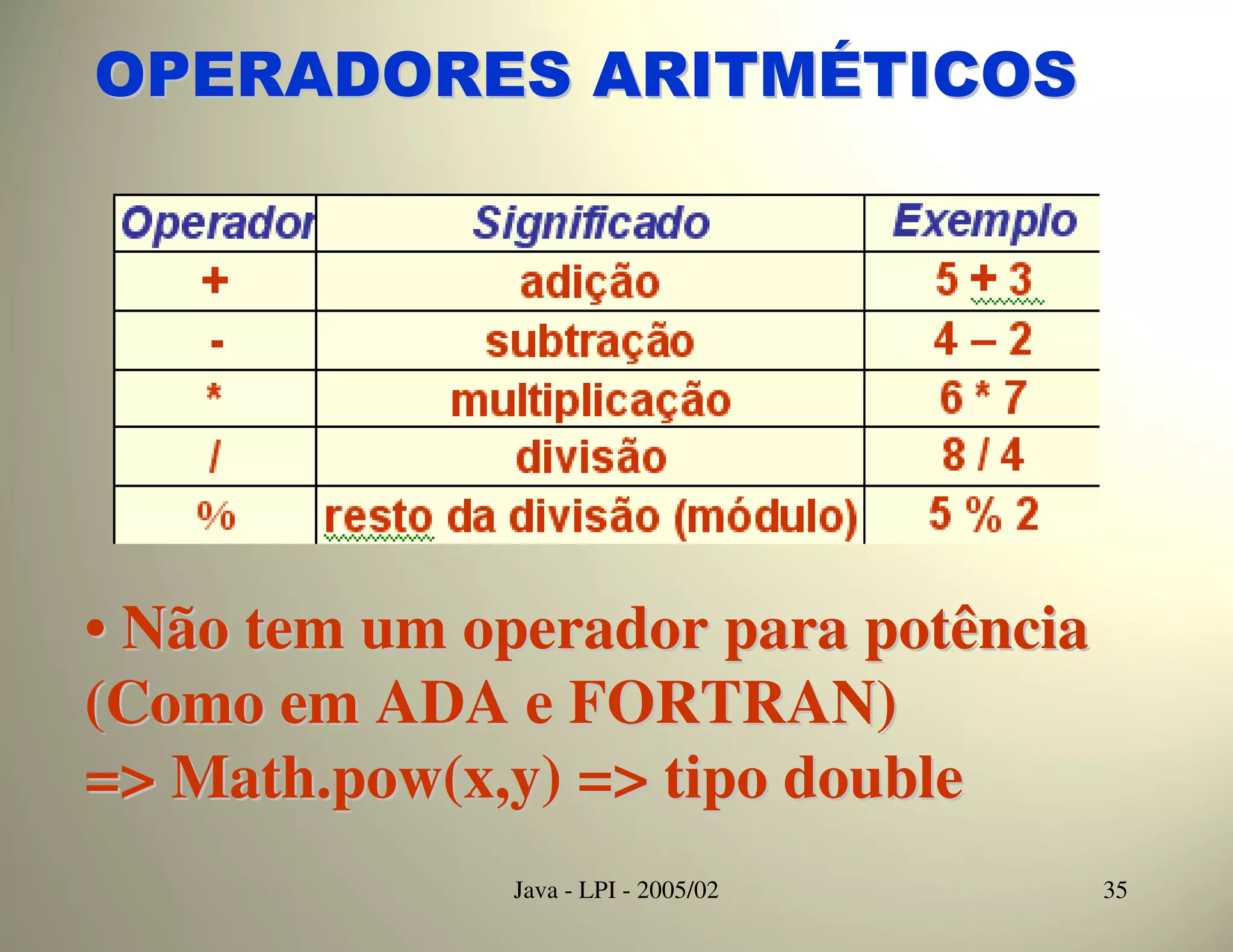 OPERADORES ARITMÉTICOS

| Operador | Significado | Exemplo |
|---|---|---|
| + | adição | 5 + 3 |
| - | subtração | 4 – 2 |
| * | multiplicação | 6 * 7 |
| / | divisão | 8 / 4 |
| % | resto da divisão (módulo) | 5 % 2 |

• Não tem um operador para potência (Como em ADA e FORTRAN)
=> Math.pow(x,y) => tipo double

Java - LPI - 2005/02

35